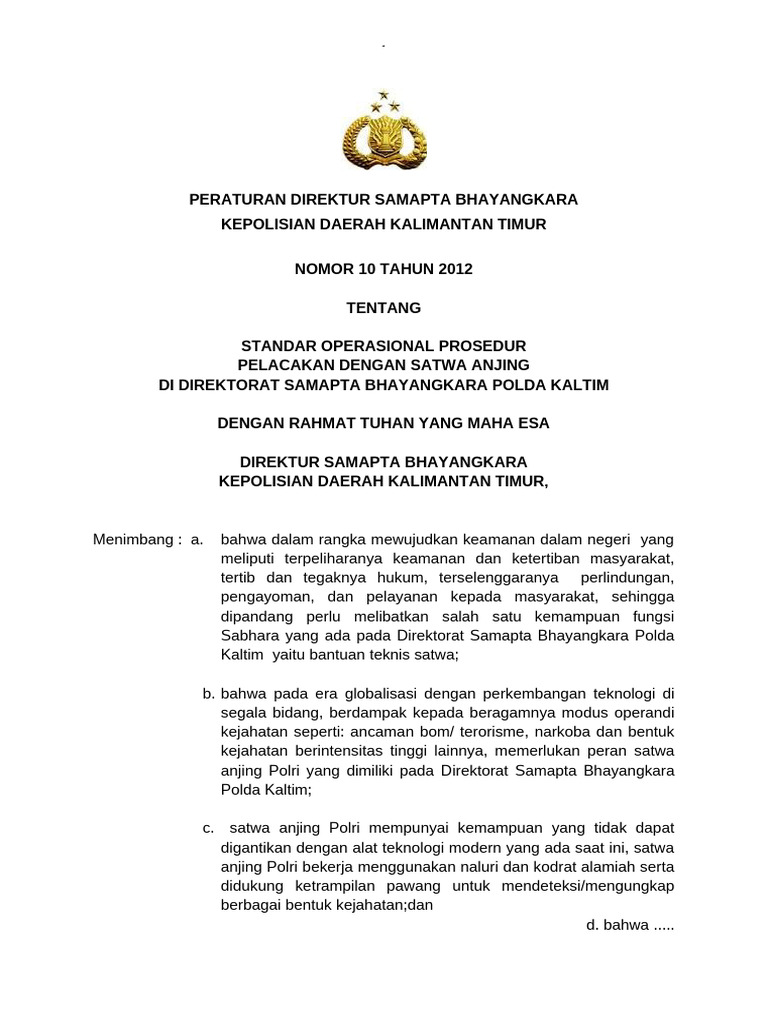 .

PERATURAN DIREKTUR SAMAPTA BHAYANGKARA
KEPOLISIAN DAERAH KALIMANTAN TIMUR

NOMOR 10 TAHUN 2012

TENTANG

STANDAR OPERASIONAL PROSEDUR
PELACAKAN DENGAN SATWA ANJING
DI DIREKTORAT SAMAPTA BHAYANGKARA POLDA KALTIM

DENGAN RAHMAT TUHAN YANG MAHA ESA

DIREKTUR SAMAPTA BHAYANGKARA
KEPOLISIAN DAERAH KALIMANTAN TIMUR,

Menimbang : a. bahwa dalam rangka mewujudkan keamanan dalam negeri yang meliputi terpeliharanya keamanan dan ketertiban masyarakat, tertib dan tegaknya hukum, terselenggaranya perlindungan, pengayoman, dan pelayanan kepada masyarakat, sehingga dipandang perlu melibatkan salah satu kemampuan fungsi Sabhara yang ada pada Direktorat Samapta Bhayangkara Polda Kaltim yaitu bantuan teknis satwa;

b. bahwa pada era globalisasi dengan perkembangan teknologi di segala bidang, berdampak kepada beragamnya modus operandi kejahatan seperti: ancaman bom/ terorisme, narkoba dan bentuk kejahatan berintensitas tinggi lainnya, memerlukan peran satwa anjing Polri yang dimiliki pada Direktorat Samapta Bhayangkara Polda Kaltim;

c. satwa anjing Polri mempunyai kemampuan yang tidak dapat digantikan dengan alat teknologi modern yang ada saat ini, satwa anjing Polri bekerja menggunakan naluri dan kodrat alamiah serta didukung ketrampilan pawang untuk mendeteksi/mengungkap berbagai bentuk kejahatan;dan

d. bahwa .....